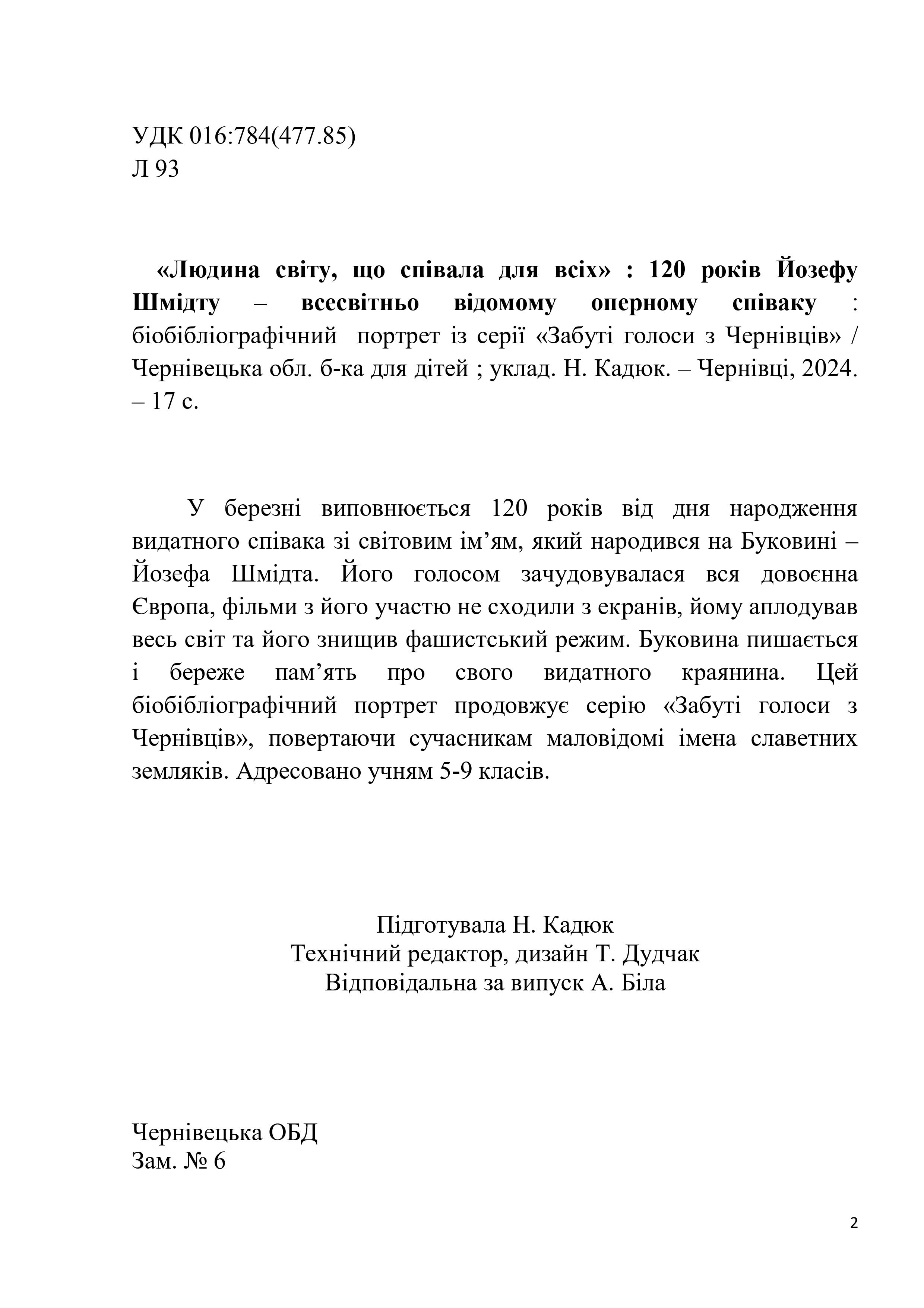 УДК 016:784(477.85)
Л 93

«Людина світу, що співала для всіх» : 120 років Йозефу Шмідту – всесвітньо відомому оперному співаку : біобібліографічний портрет із серії «Забуті голоси з Чернівців» / Чернівецька обл. б-ка для дітей ; уклад. Н. Кадюк. – Чернівці, 2024. – 17 с.

У березні виповнюється 120 років від дня народження видатного співака зі світовим ім’ям, який народився на Буковині – Йозефа Шмідта. Його голосом зачудовувалася вся довоєнна Європа, фільми з його участю не сходили з екранів, йому аплодував весь світ та його знищив фашистський режим. Буковина пишається і береже пам’ять про свого видатного краянина. Цей біобібліографічний портрет продовжує серію «Забуті голоси з Чернівців», повертаючи сучасникам маловідомі імена славетних земляків. Адресовано учням 5-9 класів.

Підготувала Н. Кадюк
Технічний редактор, дизайн Т. Дудчак
Відповідальна за випуск А. Біла

Чернівецька ОБД
Зам. № 6

2